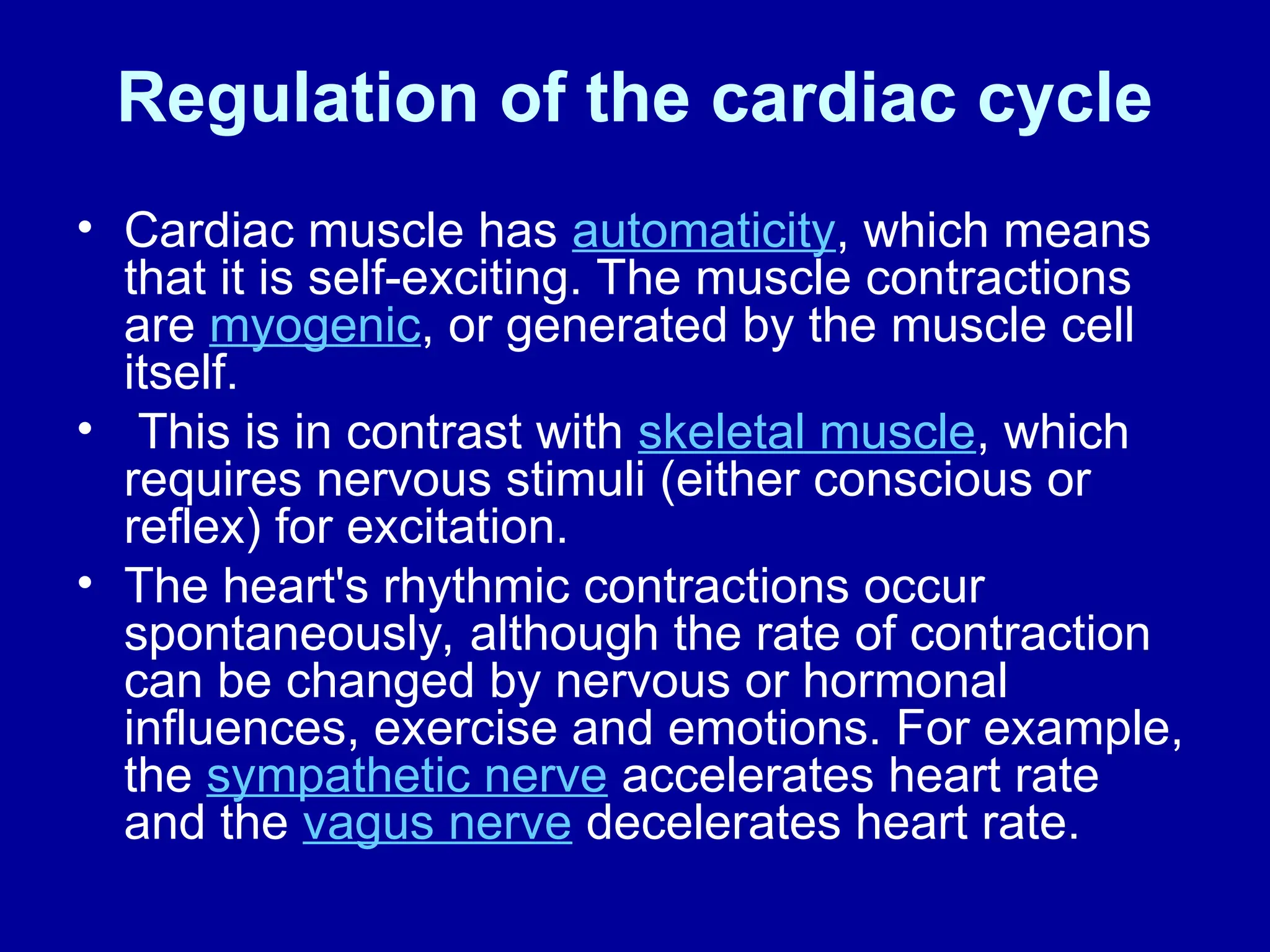 Regulation of the cardiac cycle

• Cardiac muscle has automaticity, which means that it is self-exciting. The muscle contractions are myogenic, or generated by the muscle cell itself.
• This is in contrast with skeletal muscle, which requires nervous stimuli (either conscious or reflex) for excitation.
• The heart's rhythmic contractions occur spontaneously, although the rate of contraction can be changed by nervous or hormonal influences, exercise and emotions. For example, the sympathetic nerve accelerates heart rate and the vagus nerve decelerates heart rate.